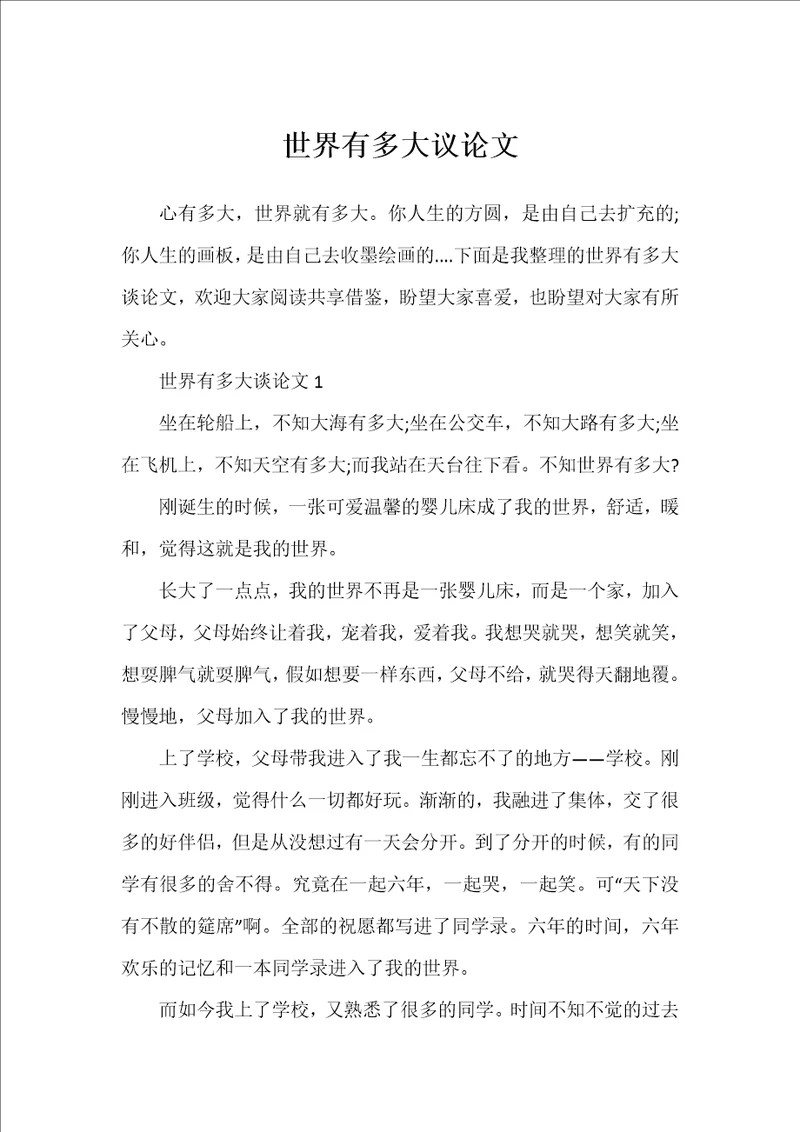 世界有多大议论文

心有多大，世界就有多大。你人生的方圆，是由自己去扩充的;你人生的画板，是由自己去收墨绘画的....下面是我整理的世界有多大谈论文，欢迎大家阅读共享借鉴，盼望大家喜爱，也盼望对大家有所关心。

世界有多大谈论文 1

坐在轮船上，不知大海有多大;坐在公交车，不知大路有多大;坐在飞机上，不知天空有多大;而我站在天台往下看。不知世界有多大?

刚诞生的时候，一张可爱温馨的婴儿床成了我的世界，舒适，暖和，觉得这就是我的世界。

长大了一点点，我的世界不再是一张婴儿床，而是一个家，加入了父母，父母始终让着我，宠着我，爱着我。我想哭就哭，想笑就笑，想耍脾气就耍脾气，假如想要一样东西，父母不给，就哭得天翻地覆。慢慢地，父母加入了我的世界。

上了学校，父母带我进入了我一生都忘不了的地方——学校。刚刚进入班级，觉得什么一切都好玩。渐渐的，我融进了集体，交了很多的好伴侣，但是从没想过有一天会分开。到了分开的时候，有的同学有很多的舍不得。究竟在一起六年，一起哭，一起笑。可“天下没有不散的筵席”啊。全部的祝愿都写进了同学录。六年的时间，六年欢乐的记忆和一本同学录进入了我的世界。

而如今我上了学校，又熟悉了很多的同学。时间不知不觉的过去